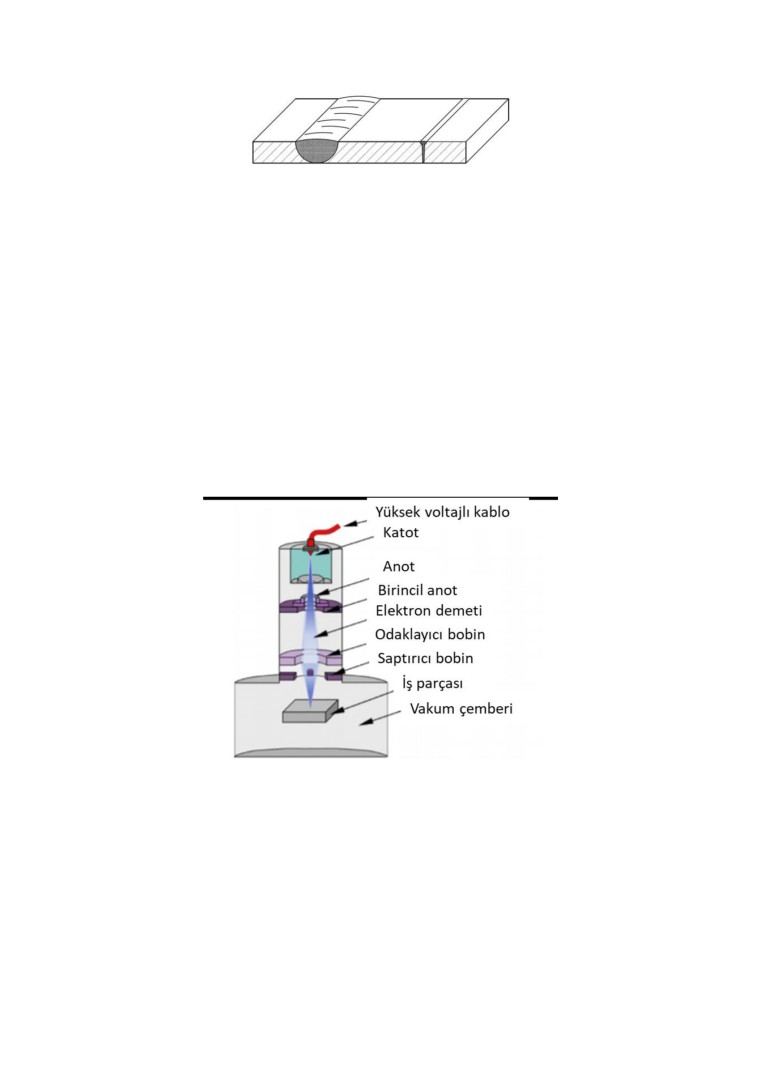 Yüksek voltajlı kablo
Katot
Anot
Birincil anot
Elektron demeti
Odaklayıcı bobin
Saptırıcı bobin
İş parçası
Vakum çemberi